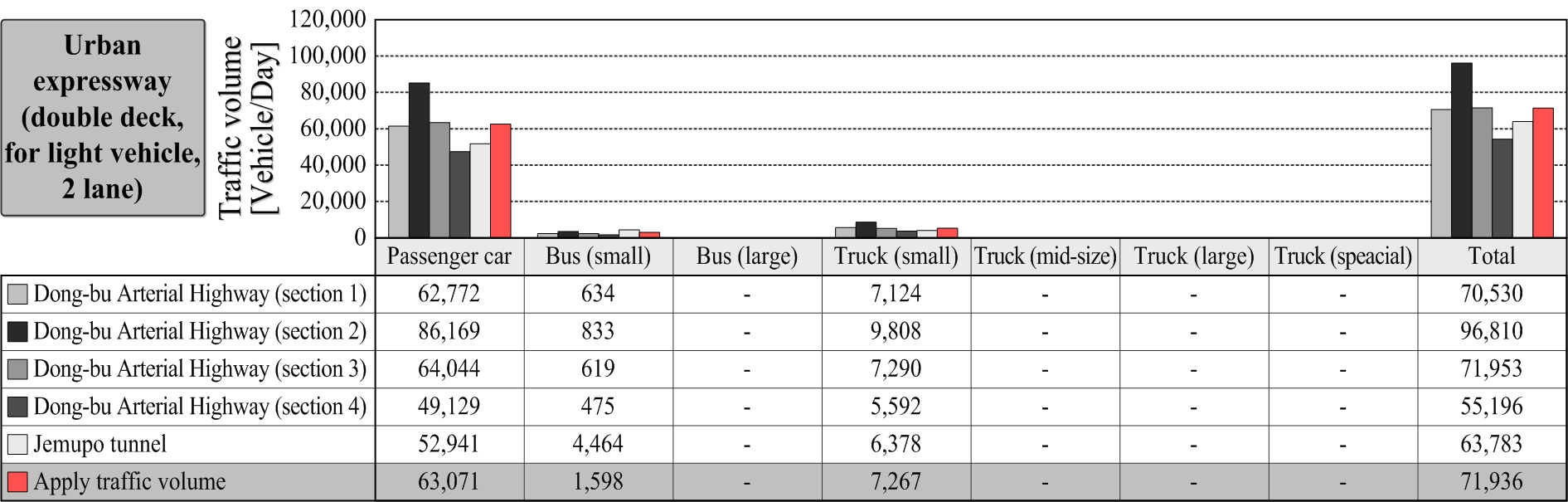 Urban expressway (double deck, for light vehicle, 2 lane)

Traffic volume [Vehicle/Day]

120,000
100,000
80,000
60,000
40,000
20,000
0

| | Passenger car | Bus (small) | Bus (large) | Truck (small) | Truck (mid-size) | Truck (large) | Truck (speacial) | Total |
|---|---|---|---|---|---|---|---|---|
| Dong-bu Arterial Highway (section 1) | 62,772 | 634 | - | 7,124 | - | - | - | 70,530 |
| Dong-bu Arterial Highway (section 2) | 86,169 | 833 | - | 9,808 | - | - | - | 96,810 |
| Dong-bu Arterial Highway (section 3) | 64,044 | 619 | - | 7,290 | - | - | - | 71,953 |
| Dong-bu Arterial Highway (section 4) | 49,129 | 475 | - | 5,592 | - | - | - | 55,196 |
| Jemupo tunnel | 52,941 | 4,464 | - | 6,378 | - | - | - | 63,783 |
| Apply traffic volume | 63,071 | 1,598 | - | 7,267 | - | - | - | 71,936 |